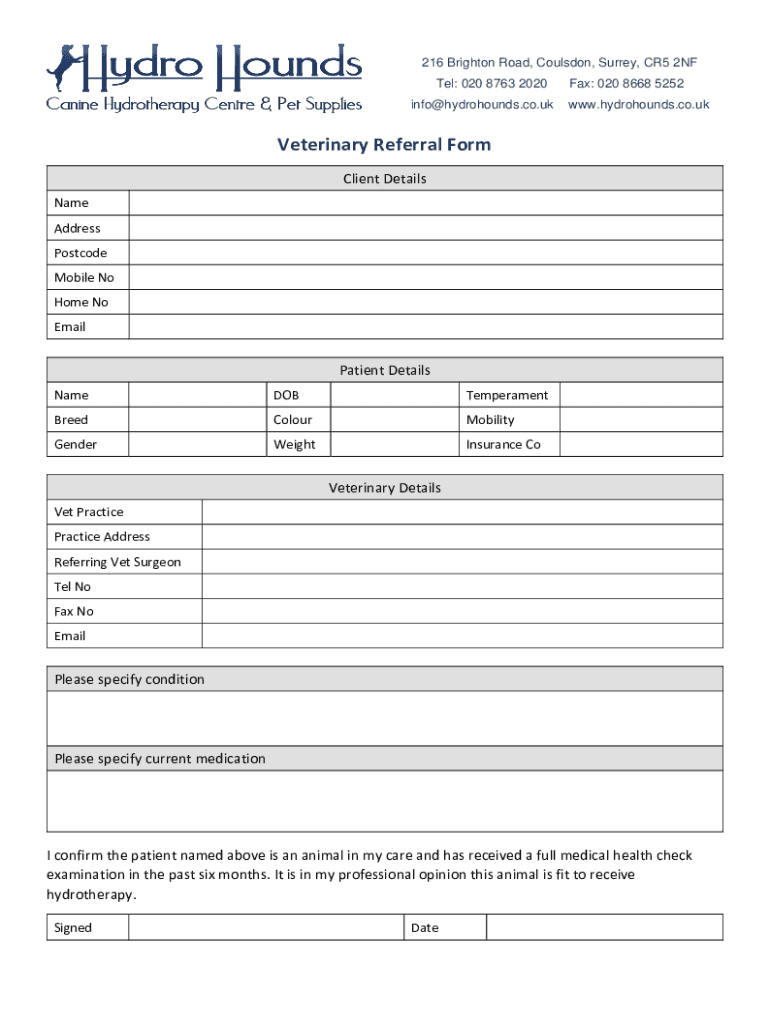 Hydro Hounds
Canine Hydrotherapy Centre & Pet Supplies

216 Brighton Road, Coulsdon, Surrey, CR5 2NF
Tel: 020 8763 2020 Fax: 020 8668 5252
info@hydrohounds.co.uk www.hydrohounds.co.uk

Veterinary Referral Form

| Client Details | |
|---|---|
| Name | |
| Address | |
| Postcode | |
| Mobile No | |
| Home No | |
| Email | |

| Patient Details | | | | | |
|---|---|---|---|---|---|
| Name | | DOB | | Temperament | |
| Breed | | Colour | | Mobility | |
| Gender | | Weight | | Insurance Co | |

| Veterinary Details | |
|---|---|
| Vet Practice | |
| Practice Address | |
| Referring Vet Surgeon | |
| Tel No | |
| Fax No | |
| Email | |

Please specify condition

Please specify current medication

I confirm the patient named above is an animal in my care and has received a full medical health check examination in the past six months. It is in my professional opinion this animal is fit to receive hydrotherapy.

| Signed | | Date | |
|---|---|---|---|